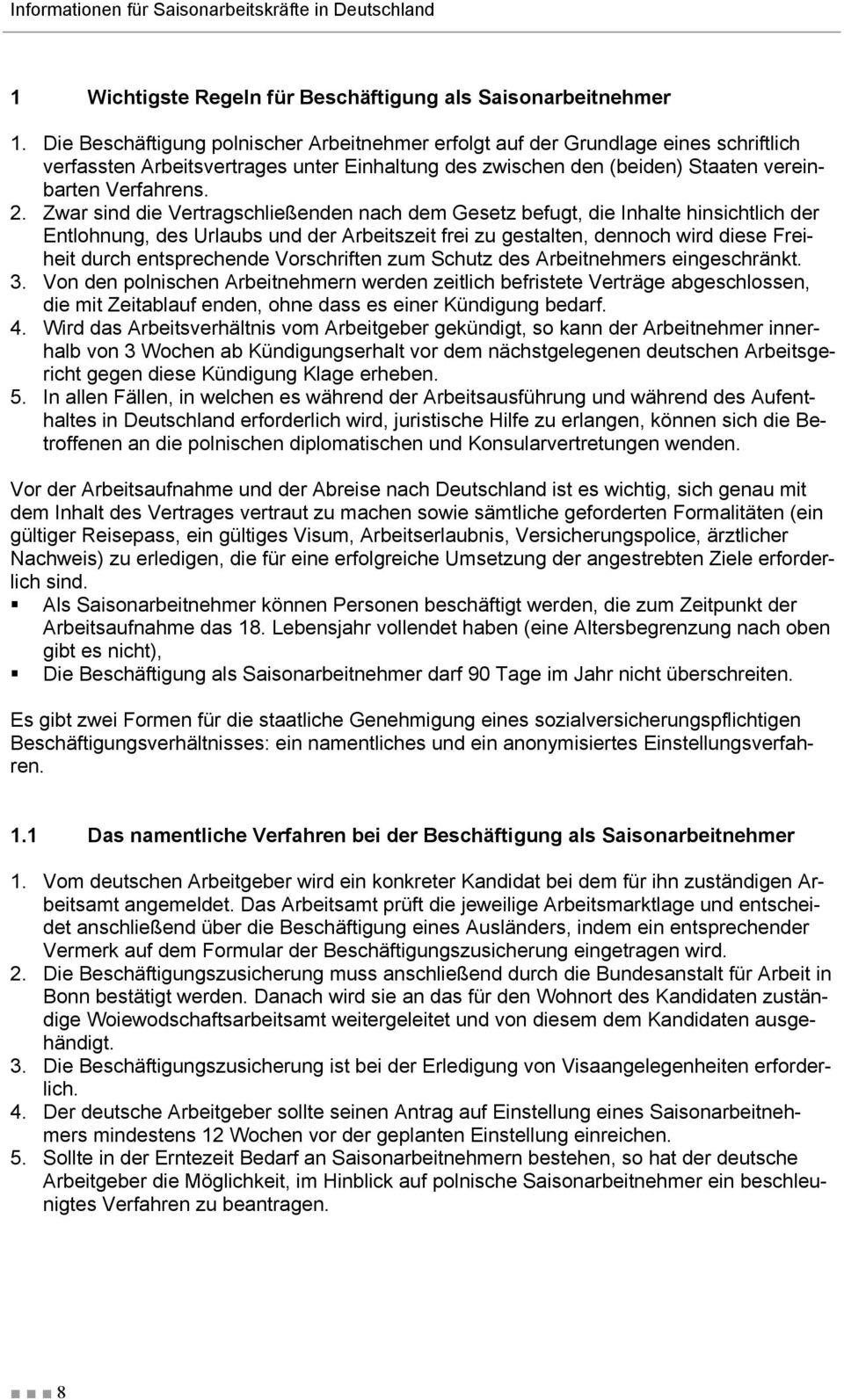 Informationen für Saisonarbeitskräfte in Deutschland

1 Wichtigste Regeln für Beschäftigung als Saisonarbeitnehmer

1. Die Beschäftigung polnischer Arbeitnehmer erfolgt auf der Grundlage eines schriftlich verfassten Arbeitsvertrages unter Einhaltung des zwischen den (beiden) Staaten vereinbarten Verfahrens.
2. Zwar sind die Vertragschließenden nach dem Gesetz befugt, die Inhalte hinsichtlich der Entlohnung, des Urlaubs und der Arbeitszeit frei zu gestalten, dennoch wird diese Freiheit durch entsprechende Vorschriften zum Schutz des Arbeitnehmers eingeschränkt.
3. Von den polnischen Arbeitnehmern werden zeitlich befristete Verträge abgeschlossen, die mit Zeitablauf enden, ohne dass es einer Kündigung bedarf.
4. Wird das Arbeitsverhältnis vom Arbeitgeber gekündigt, so kann der Arbeitnehmer innerhalb von 3 Wochen ab Kündigungserhalt vor dem nächstgelegenen deutschen Arbeitsgericht gegen diese Kündigung Klage erheben.
5. In allen Fällen, in welchen es während der Arbeitsausführung und während des Aufenthaltes in Deutschland erforderlich wird, juristische Hilfe zu erlangen, können sich die Betroffenen an die polnischen diplomatischen und Konsularvertretungen wenden.

Vor der Arbeitsaufnahme und der Abreise nach Deutschland ist es wichtig, sich genau mit dem Inhalt des Vertrages vertraut zu machen sowie sämtliche geforderten Formalitäten (ein gültiger Reisepass, ein gültiges Visum, Arbeitserlaubnis, Versicherungspolice, ärztlicher Nachweis) zu erledigen, die für eine erfolgreiche Umsetzung der angestrebten Ziele erforderlich sind.
▪ Als Saisonarbeitnehmer können Personen beschäftigt werden, die zum Zeitpunkt der Arbeitsaufnahme das 18. Lebensjahr vollendet haben (eine Altersbegrenzung nach oben gibt es nicht),
▪ Die Beschäftigung als Saisonarbeitnehmer darf 90 Tage im Jahr nicht überschreiten.

Es gibt zwei Formen für die staatliche Genehmigung eines sozialversicherungspflichtigen Beschäftigungsverhältnisses: ein namentliches und ein anonymisiertes Einstellungsverfahren.

1.1 Das namentliche Verfahren bei der Beschäftigung als Saisonarbeitnehmer

1. Vom deutschen Arbeitgeber wird ein konkreter Kandidat bei dem für ihn zuständigen Arbeitsamt angemeldet. Das Arbeitsamt prüft die jeweilige Arbeitsmarktlage und entscheidet anschließend über die Beschäftigung eines Ausländers, indem ein entsprechender Vermerk auf dem Formular der Beschäftigungszusicherung eingetragen wird.
2. Die Beschäftigungszusicherung muss anschließend durch die Bundesanstalt für Arbeit in Bonn bestätigt werden. Danach wird sie an das für den Wohnort des Kandidaten zuständige Woiewodschaftsarbeitsamt weitergeleitet und von diesem dem Kandidaten ausgehändigt.
3. Die Beschäftigungszusicherung ist bei der Erledigung von Visaangelegenheiten erforderlich.
4. Der deutsche Arbeitgeber sollte seinen Antrag auf Einstellung eines Saisonarbeitnehmers mindestens 12 Wochen vor der geplanten Einstellung einreichen.
5. Sollte in der Erntezeit Bedarf an Saisonarbeitnehmern bestehen, so hat der deutsche Arbeitgeber die Möglichkeit, im Hinblick auf polnische Saisonarbeitnehmer ein beschleunigtes Verfahren zu beantragen.

8